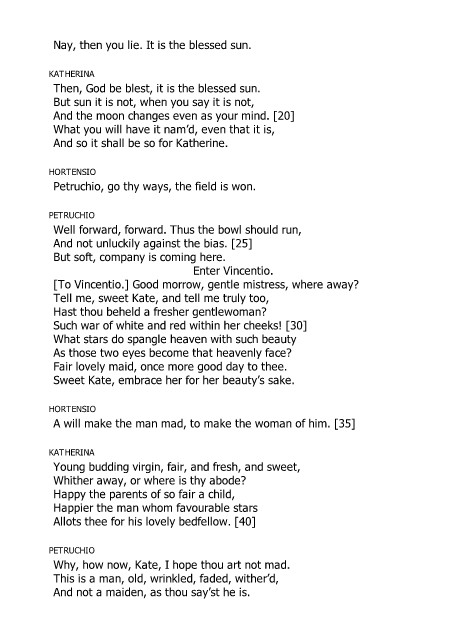 Nay, then you lie. It is the blessed sun.

KATHERINA
Then, God be blest, it is the blessed sun.
But sun it is not, when you say it is not,
And the moon changes even as your mind. [20]
What you will have it nam'd, even that it is,
And so it shall be so for Katherine.

HORTENSIO
Petruchio, go thy ways, the field is won.

PETRUCHIO
Well forward, forward. Thus the bowl should run,
And not unluckily against the bias. [25]
But soft, company is coming here.
Enter Vincentio.
[To Vincentio.] Good morrow, gentle mistress, where away?
Tell me, sweet Kate, and tell me truly too,
Hast thou beheld a fresher gentlewoman?
Such war of white and red within her cheeks! [30]
What stars do spangle heaven with such beauty
As those two eyes become that heavenly face?
Fair lovely maid, once more good day to thee.
Sweet Kate, embrace her for her beauty's sake.

HORTENSIO
A will make the man mad, to make the woman of him. [35]

KATHERINA
Young budding virgin, fair, and fresh, and sweet,
Whither away, or where is thy abode?
Happy the parents of so fair a child,
Happier the man whom favourable stars
Allots thee for his lovely bedfellow. [40]

PETRUCHIO
Why, how now, Kate, I hope thou art not mad.
This is a man, old, wrinkled, faded, wither'd,
And not a maiden, as thou say'st he is.